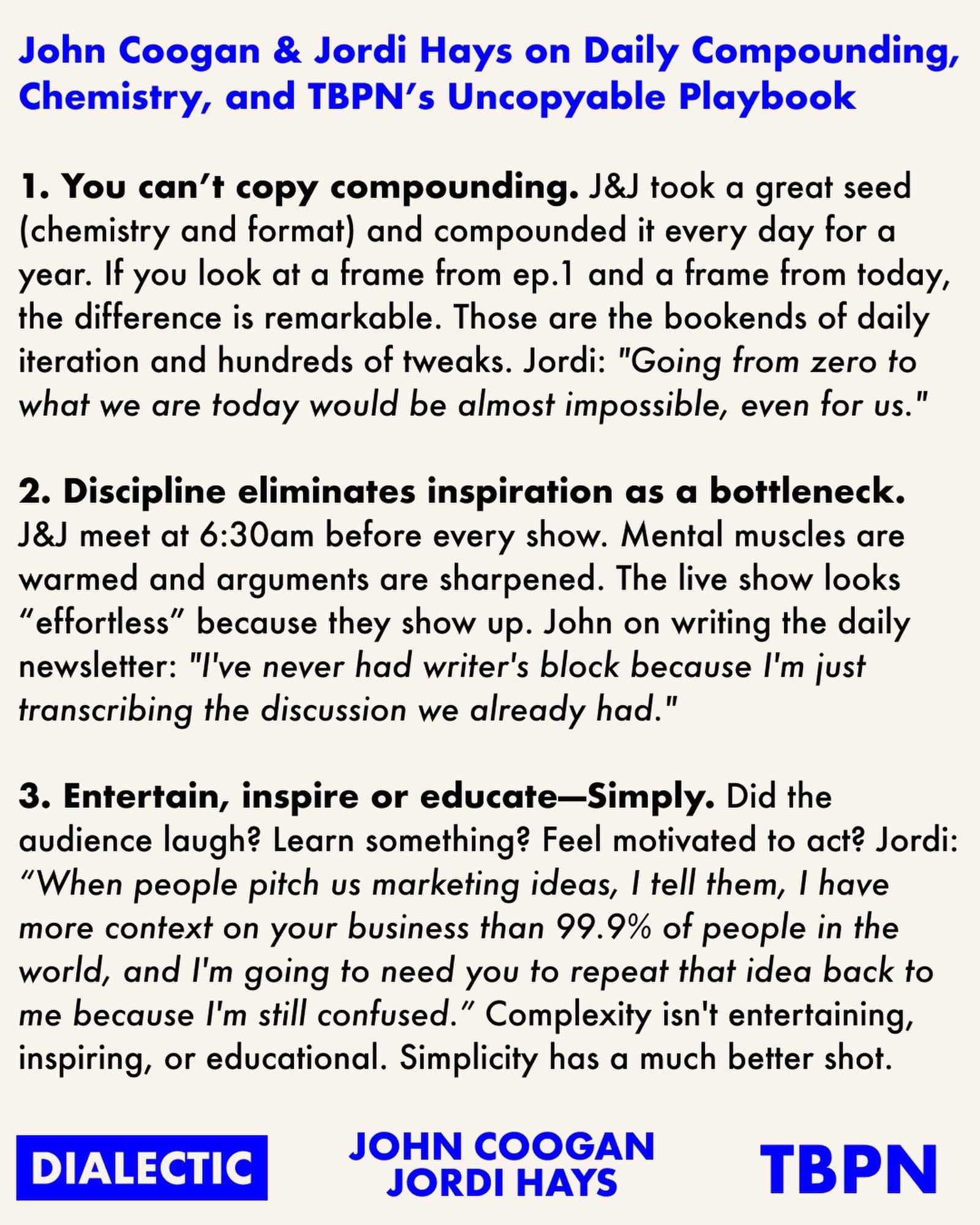 John Coogan & Jordi Hays on Daily Compounding, Chemistry, and TBPN's Uncopyable Playbook

1. You can't copy compounding. J&J took a great seed (chemistry and format) and compounded it every day for a year. If you look at a frame from ep.1 and a frame from today, the difference is remarkable. Those are the bookends of daily iteration and hundreds of tweaks. Jordi: "Going from zero to what we are today would be almost impossible, even for us."

2. Discipline eliminates inspiration as a bottleneck. J&J meet at 6:30am before every show. Mental muscles are warmed and arguments are sharpened. The live show looks "effortless" because they show up. John on writing the daily newsletter: "I've never had writer's block because I'm just transcribing the discussion we already had."

3. Entertain, inspire or educate—Simply. Did the audience laugh? Learn something? Feel motivated to act? Jordi: "When people pitch us marketing ideas, I tell them, I have more context on your business than 99.9% of people in the world, and I'm going to need you to repeat that idea back to me because I'm still confused." Complexity isn't entertaining, inspiring, or educational. Simplicity has a much better shot.

DIALECTIC

JOHN COOGAN
JORDI HAYS

TBPN